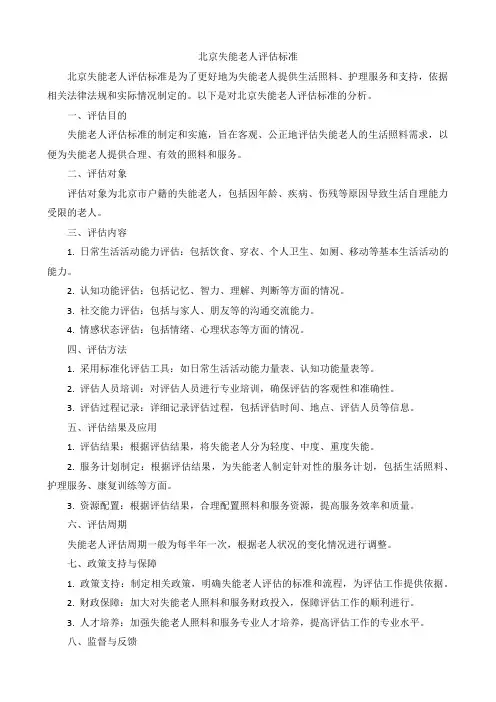 北京失能老人评估标准

北京失能老人评估标准是为了更好地为失能老人提供生活照料、护理服务和支持，依据相关法律法规和实际情况制定的。以下是对北京失能老人评估标准的分析。

一、评估目的

失能老人评估标准的制定和实施，旨在客观、公正地评估失能老人的生活照料需求，以便为失能老人提供合理、有效的照料和服务。

二、评估对象

评估对象为北京市户籍的失能老人，包括因年龄、疾病、伤残等原因导致生活自理能力受限的老人。

三、评估内容

1. 日常生活活动能力评估：包括饮食、穿衣、个人卫生、如厕、移动等基本生活活动的能力。

2. 认知功能评估：包括记忆、智力、理解、判断等方面的情况。

3. 社交能力评估：包括与家人、朋友等的沟通交流能力。

4. 情感状态评估：包括情绪、心理状态等方面的情况。

四、评估方法

1. 采用标准化评估工具：如日常生活活动能力量表、认知功能量表等。

2. 评估人员培训：对评估人员进行专业培训，确保评估的客观性和准确性。

3. 评估过程记录：详细记录评估过程，包括评估时间、地点、评估人员等信息。

五、评估结果及应用

1. 评估结果：根据评估结果，将失能老人分为轻度、中度、重度失能。

2. 服务计划制定：根据评估结果，为失能老人制定针对性的服务计划，包括生活照料、护理服务、康复训练等方面。

3. 资源配置：根据评估结果，合理配置照料和服务资源，提高服务效率和质量。

六、评估周期

失能老人评估周期一般为每半年一次，根据老人状况的变化情况进行调整。

七、政策支持与保障

1. 政策支持：制定相关政策，明确失能老人评估的标准和流程，为评估工作提供依据。

2. 财政保障：加大对失能老人照料和服务财政投入，保障评估工作的顺利进行。

3. 人才培养：加强失能老人照料和服务专业人才培养，提高评估工作的专业水平。

八、监督与反馈